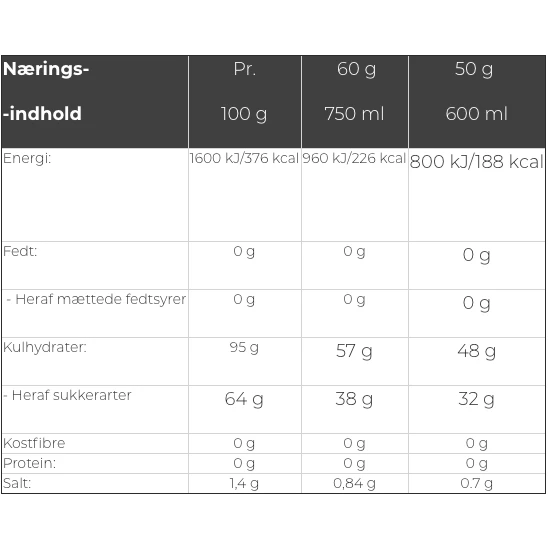 | Nærings- -indhold | Pr. 100 g | 60 g 750 ml | 50 g 600 ml |
|---|---|---|---|
| Energi: | 1600 kJ/376 kcal | 960 kJ/226 kcal | 800 kJ/188 kcal |
| Fedt: | 0 g | 0 g | 0 g |
| - Heraf mættede fedtsyrer | 0 g | 0 g | 0 g |
| Kulhydrater: | 95 g | 57 g | 48 g |
| - Heraf sukkerarter | 64 g | 38 g | 32 g |
| Kostfibre | 0 g | 0 g | 0 g |
| Protein: | 0 g | 0 g | 0 g |
| Salt: | 1,4 g | 0,84 g | 0.7 g |